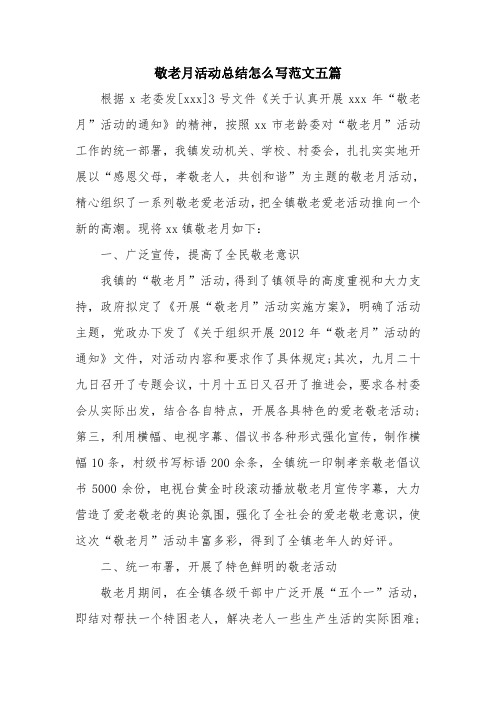 敬老月活动总结怎么写范文五篇

根据 x 老委发[xxx]3 号文件《关于认真开展 xxx 年“敬老月”活动的通知》的精神，按照 xx 市老龄委对“敬老月”活动工作的统一部署，我镇发动机关、学校、村委会，扎扎实实地开展以“感恩父母，孝敬老人，共创和谐”为主题的敬老月活动，精心组织了一系列敬老爱老活动，把全镇敬老爱老活动推向一个新的高潮。现将 xx 镇敬老月如下：

一、广泛宣传，提高了全民敬老意识

我镇的“敬老月”活动，得到了镇领导的高度重视和大力支持，政府拟定了《开展“敬老月”活动实施方案》，明确了活动主题，党政办下发了《关于组织开展 2012 年“敬老月”活动的通知》文件，对活动内容和要求作了具体规定；其次，九月二十九日召开了专题会议，十月十五日又召开了推进会，要求各村委会从实际出发，结合各自特点，开展各具特色的爱老敬老活动；第三，利用横幅、电视字幕、倡议书各种形式强化宣传，制作横幅 10 条，村级书写标语 200 余条，全镇统一印制孝亲敬老倡议书 5000 余份，电视台黄金时段滚动播放敬老月宣传字幕，大力营造了爱老敬老的舆论氛围，强化了全社会的爱老敬老意识，使这次“敬老月”活动丰富多彩，得到了全镇老年人的好评。

二、统一布署，开展了特色鲜明的敬老活动

敬老月期间，在全镇各级干部中广泛开展“五个一”活动，即结对帮扶一个特困老人，解决老人一些生产生活的实际困难；